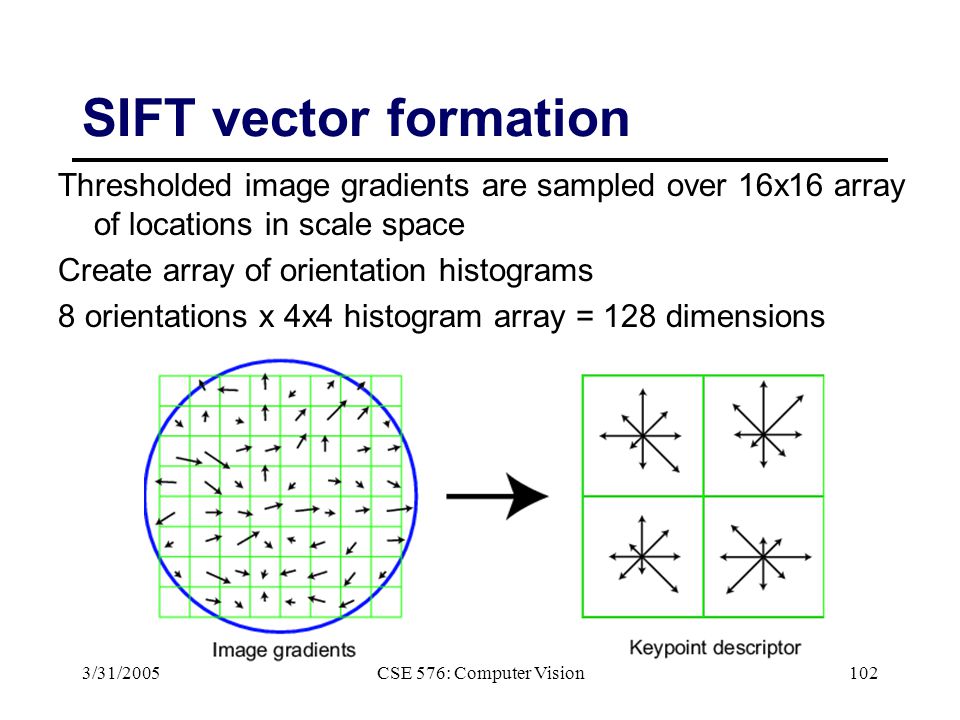 SIFT vector formation

Thresholded image gradients are sampled over 16x16 array of locations in scale space

Create array of orientation histograms

8 orientations x 4x4 histogram array = 128 dimensions

Image gradients

Keypoint descriptor

3/31/2005

CSE 576: Computer Vision

102